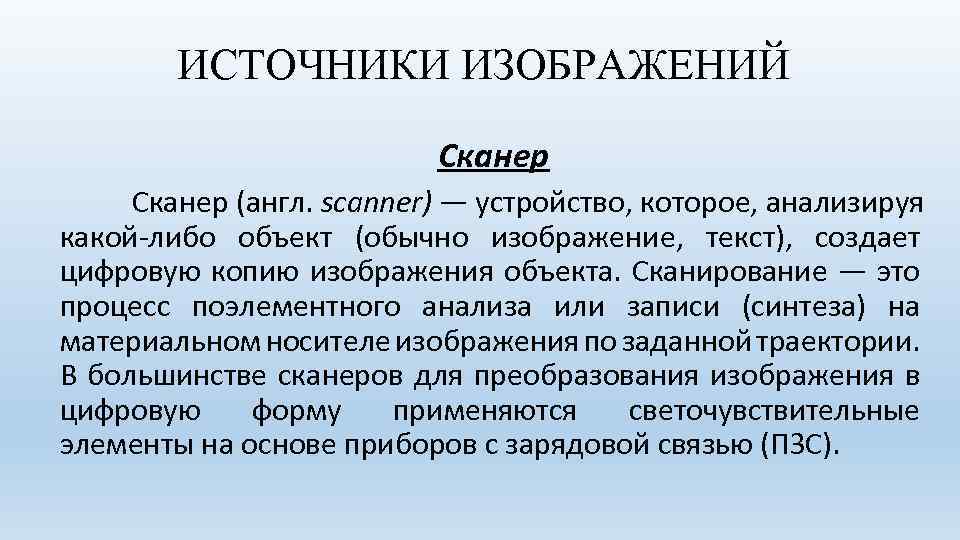 ИСТОЧНИКИ ИЗОБРАЖЕНИЙ

Сканер

Сканер (англ. scanner) — устройство, которое, анализируя какой-либо объект (обычно изображение, текст), создает цифровую копию изображения объекта. Сканирование — это процесс поэлементного анализа или записи (синтеза) на материальном носителе изображения по заданной траектории. В большинстве сканеров для преобразования изображения в цифровую форму применяются светочувствительные элементы на основе приборов с зарядовой связью (ПЗС).